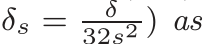 $\delta_s = \frac{\delta}{32s^2})$ as